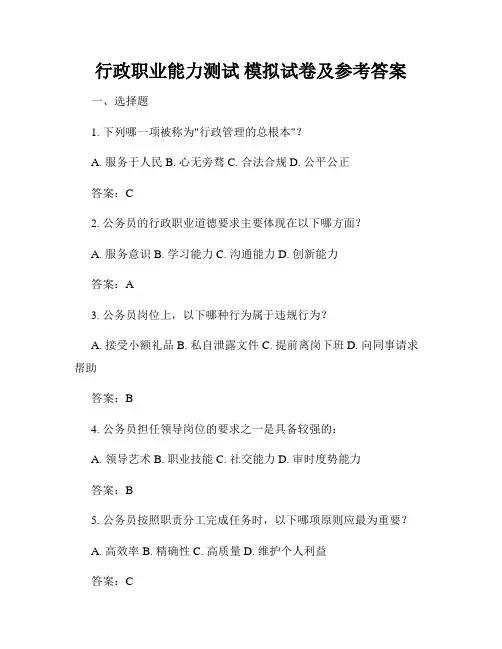 行政职业能力测试 模拟试卷及参考答案

一、选择题

1. 下列哪一项被称为"行政管理的总根本"？

A. 服务于人民 B. 心无旁骛 C. 合法合规 D. 公平公正

答案：C

2. 公务员的行政职业道德要求主要体现在以下哪方面？

A. 服务意识 B. 学习能力 C. 沟通能力 D. 创新能力

答案：A

3. 公务员岗位上，以下哪种行为属于违规行为？

A. 接受小额礼品 B. 私自泄露文件 C. 提前离岗下班 D. 向同事请求帮助

答案：B

4. 公务员担任领导岗位的要求之一是具备较强的：

A. 领导艺术 B. 职业技能 C. 社交能力 D. 审时度势能力

答案：B

5. 公务员按照职责分工完成任务时，以下哪项原则应最为重要？

A. 高效率 B. 精确性 C. 高质量 D. 维护个人利益

答案：C